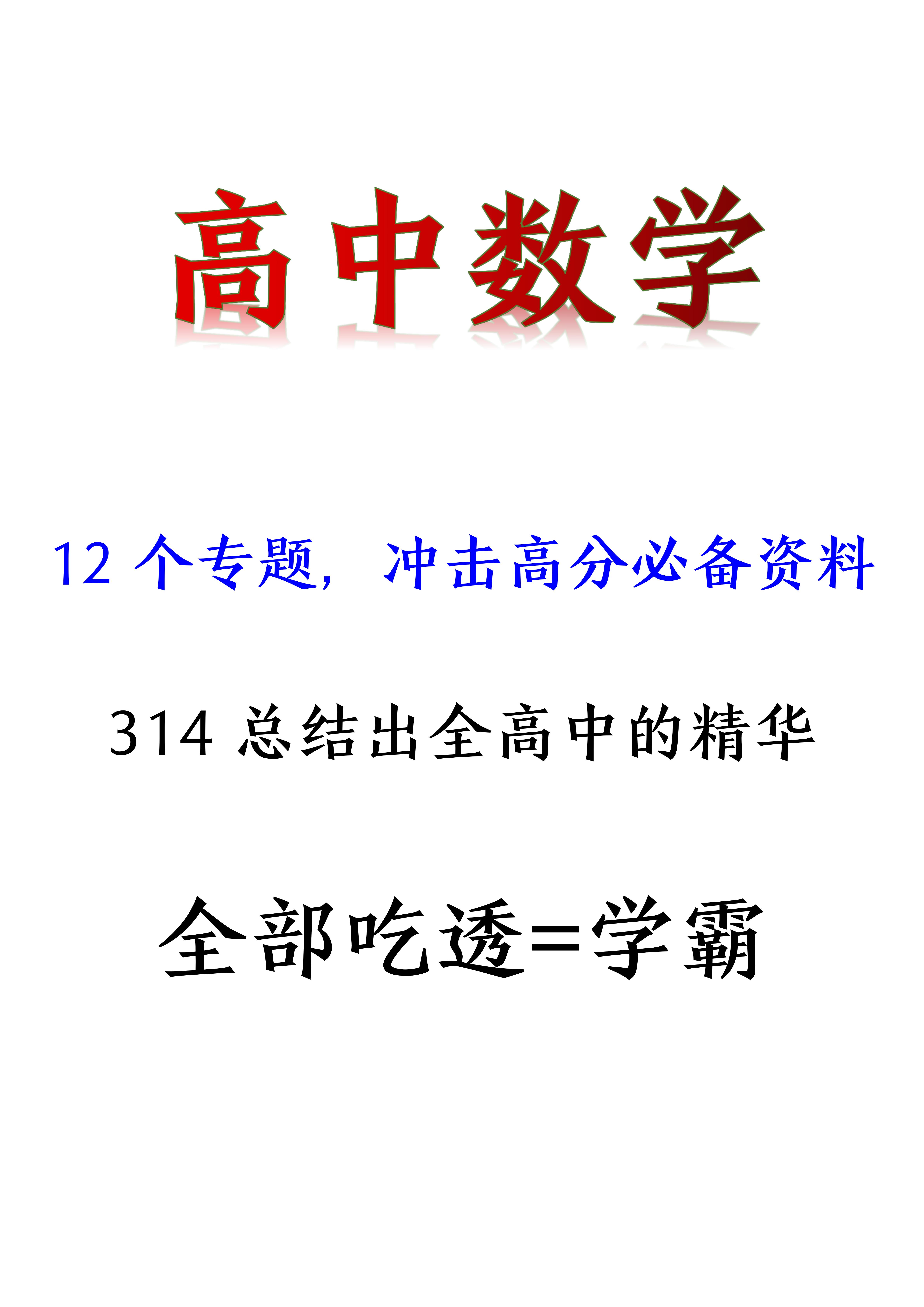 高中数学

12 个专题，冲击高分必备资料

314 总结出全高中的精华

全部吃透=学霸